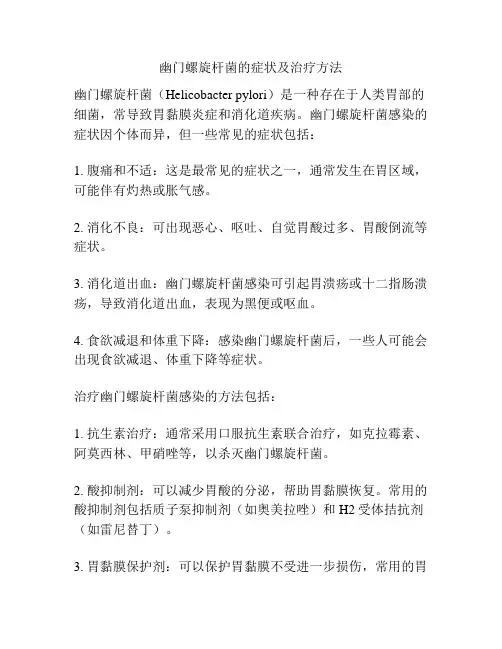 幽门螺旋杆菌的症状及治疗方法

幽门螺旋杆菌（Helicobacter pylori）是一种存在于人类胃部的细菌，常导致胃黏膜炎症和消化道疾病。幽门螺旋杆菌感染的症状因个体而异，但一些常见的症状包括：

1. 腹痛和不适：这是最常见的症状之一，通常发生在胃区域，可能伴有灼热或胀气感。

2. 消化不良：可出现恶心、呕吐、自觉胃酸过多、胃酸倒流等症状。

3. 消化道出血：幽门螺旋杆菌感染可引起胃溃疡或十二指肠溃疡，导致消化道出血，表现为黑便或呕血。

4. 食欲减退和体重下降：感染幽门螺旋杆菌后，一些人可能会出现食欲减退、体重下降等症状。

治疗幽门螺旋杆菌感染的方法包括：

1. 抗生素治疗：通常采用口服抗生素联合治疗，如克拉霉素、阿莫西林、甲硝唑等，以杀灭幽门螺旋杆菌。

2. 酸抑制剂：可以减少胃酸的分泌，帮助胃黏膜恢复。常用的酸抑制剂包括质子泵抑制剂（如奥美拉唑）和 H2 受体拮抗剂（如雷尼替丁）。

3. 胃黏膜保护剂：可以保护胃黏膜不受进一步损伤，常用的胃